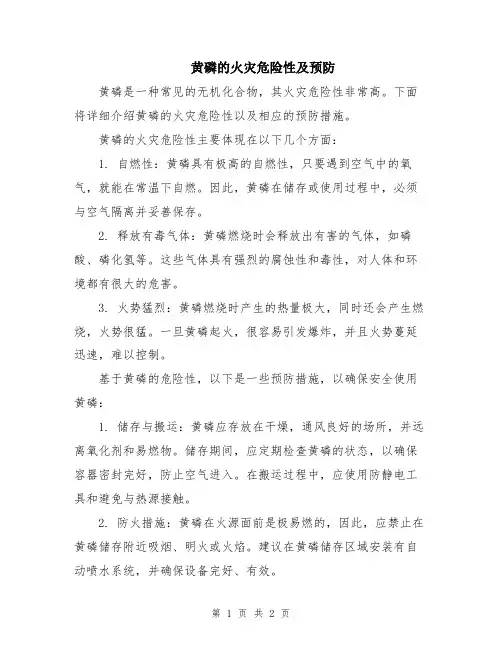 黄磷的火灾危险性及预防

黄磷是一种常见的无机化合物，其火灾危险性非常高。下面将详细介绍黄磷的火灾危险性以及相应的预防措施。

黄磷的火灾危险性主要体现在以下几个方面：

1. 自燃性：黄磷具有极高的自燃性，只要遇到空气中的氧气，就能在常温下自燃。因此，黄磷在储存或使用过程中，必须与空气隔离并妥善保存。

2. 释放有毒气体：黄磷燃烧时会释放出有害的气体，如磷酸、磷化氢等。这些气体具有强烈的腐蚀性和毒性，对人体和环境都有很大的危害。

3. 火势猛烈：黄磷燃烧时产生的热量极大，同时还会产生燃烧，火势很猛。一旦黄磷起火，很容易引发爆炸，并且火势蔓延迅速，难以控制。

基于黄磷的危险性，以下是一些预防措施，以确保安全使用黄磷：

1. 储存与搬运：黄磷应存放在干燥，通风良好的场所，并远离氧化剂和易燃物。储存期间，应定期检查黄磷的状态，以确保容器密封完好，防止空气进入。在搬运过程中，应使用防静电工具和避免与热源接触。

2. 防火措施：黄磷在火源面前是极易燃的，因此，应禁止在黄磷储存附近吸烟、明火或火焰。建议在黄磷储存区域安装有自动喷水系统，并确保设备完好、有效。

第 1 页 共 2 页